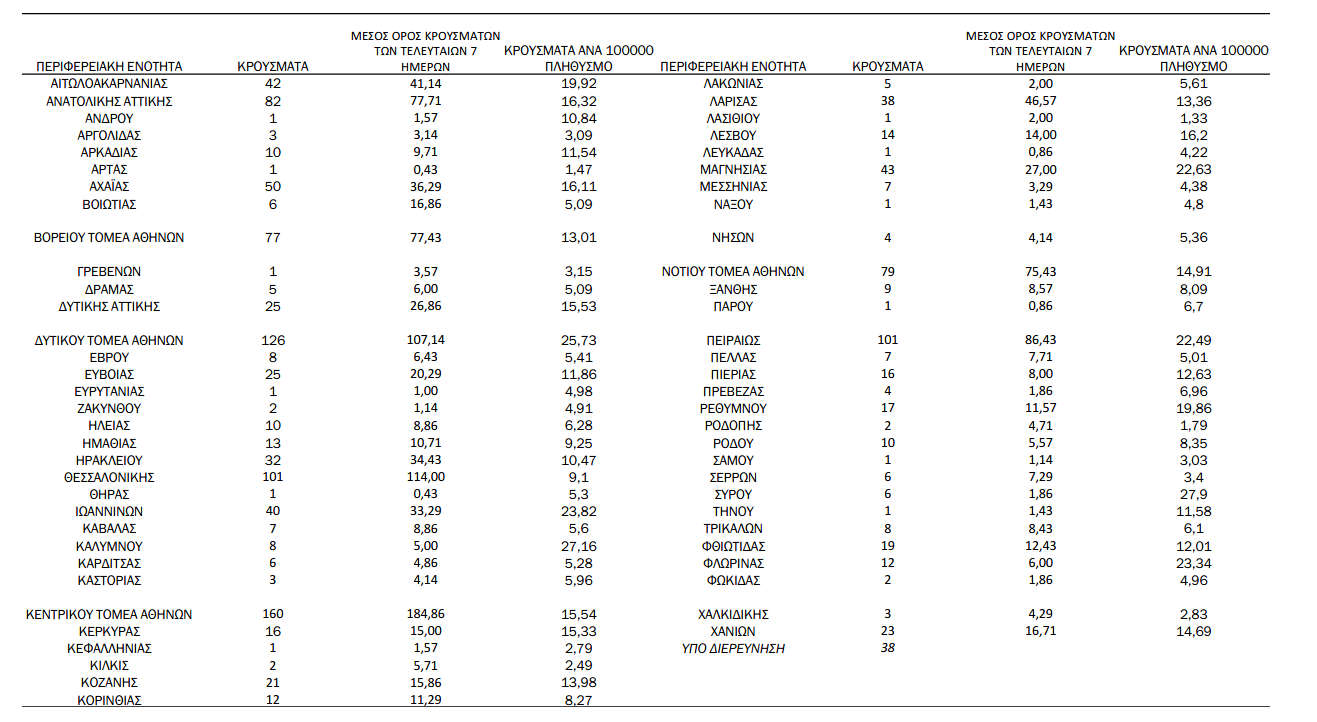 | ΠΕΡΙΦΕΡΕΙΑΚΗ ΕΝΟΤΗΤΑ | ΚΡΟΥΣΜΑΤΑ | ΜΕΣΟΣ ΟΡΟΣ ΚΡΟΥΣΜΑΤΩΝ ΤΩΝ ΤΕΛΕΥΤΑΙΩΝ 7 ΗΜΕΡΩΝ | ΚΡΟΥΣΜΑΤΑ ΑΝΑ 100000 ΠΛΗΘΥΣΜΟ |
|---|---|---|---|
| ΑΙΤΩΛΟΑΚΑΡΝΑΝΙΑΣ | 42 | 41,14 | 19,92 |
| ΑΝΑΤΟΛΙΚΗΣ ΑΤΤΙΚΗΣ | 82 | 77,71 | 16,32 |
| ΑΝΔΡΟΥ | 1 | 1,57 | 10,84 |
| ΑΡΓΟΛΙΔΑΣ | 3 | 3,14 | 3,09 |
| ΑΡΚΑΔΙΑΣ | 10 | 9,71 | 11,54 |
| ΑΡΤΑΣ | 1 | 0,43 | 1,47 |
| ΑΧΑΪΑΣ | 50 | 36,29 | 16,11 |
| ΒΟΙΩΤΙΑΣ | 6 | 16,86 | 5,09 |
| ΒΟΡΕΙΟΥ ΤΟΜΕΑ ΑΘΗΝΩΝ | 77 | 77,43 | 13,01 |
| ΓΡΕΒΕΝΩΝ | 1 | 3,57 | 3,15 |
| ΔΡΑΜΑΣ | 5 | 6,00 | 5,09 |
| ΔΥΤΙΚΗΣ ΑΤΤΙΚΗΣ | 25 | 26,86 | 15,53 |
| ΔΥΤΙΚΟΥ ΤΟΜΕΑ ΑΘΗΝΩΝ | 126 | 107,14 | 25,73 |
| ΕΒΡΟΥ | 8 | 6,43 | 5,41 |
| ΕΥΒΟΙΑΣ | 25 | 20,29 | 11,86 |
| ΕΥΡΥΤΑΝΙΑΣ | 1 | 1,00 | 4,98 |
| ΖΑΚΥΝΘΟΥ | 2 | 1,14 | 4,91 |
| ΗΛΕΙΑΣ | 10 | 8,86 | 6,28 |
| ΗΜΑΘΙΑΣ | 13 | 10,71 | 9,25 |
| ΗΡΑΚΛΕΙΟΥ | 32 | 34,43 | 10,47 |
| ΘΕΣΣΑΛΟΝΙΚΗΣ | 101 | 114,00 | 9,1 |
| ΘΗΡΑΣ | 1 | 0,43 | 5,3 |
| ΙΩΑΝΝΙΝΩΝ | 40 | 33,29 | 23,82 |
| ΚΑΒΑΛΑΣ | 7 | 8,86 | 5,6 |
| ΚΑΛΥΜΝΟΥ | 8 | 5,00 | 27,16 |
| ΚΑΡΔΙΤΣΑΣ | 6 | 4,86 | 5,28 |
| ΚΑΣΤΟΡΙΑΣ | 3 | 4,14 | 5,96 |
| ΚΕΝΤΡΙΚΟΥ ΤΟΜΕΑ ΑΘΗΝΩΝ | 160 | 184,86 | 15,54 |
| ΚΕΡΚΥΡΑΣ | 16 | 15,00 | 15,33 |
| ΚΕΦΑΛΛΗΝΙΑΣ | 1 | 1,57 | 2,79 |
| ΚΙΛΚΙΣ | 2 | 5,71 | 2,49 |
| ΚΟΖΑΝΗΣ | 21 | 15,86 | 13,98 |
| ΚΟΡΙΝΘΙΑΣ | 12 | 11,29 | 8,27 |

| ΠΕΡΙΦΕΡΕΙΑΚΗ ΕΝΟΤΗΤΑ | ΚΡΟΥΣΜΑΤΑ | ΜΕΣΟΣ ΟΡΟΣ ΚΡΟΥΣΜΑΤΩΝ ΤΩΝ ΤΕΛΕΥΤΑΙΩΝ 7 ΗΜΕΡΩΝ | ΚΡΟΥΣΜΑΤΑ ΑΝΑ 100000 ΠΛΗΘΥΣΜΟ |
|---|---|---|---|
| ΛΑΚΩΝΙΑΣ | 5 | 2,00 | 5,61 |
| ΛΑΡΙΣΑΣ | 38 | 46,57 | 13,36 |
| ΛΑΣΙΘΙΟΥ | 1 | 2,00 | 1,33 |
| ΛΕΣΒΟΥ | 14 | 14,00 | 16,2 |
| ΛΕΥΚΑΔΑΣ | 1 | 0,86 | 4,22 |
| ΜΑΓΝΗΣΙΑΣ | 43 | 27,00 | 22,63 |
| ΜΕΣΣΗΝΙΑΣ | 7 | 3,29 | 4,38 |
| ΝΑΞΟΥ | 1 | 1,43 | 4,8 |
| ΝΗΣΩΝ | 4 | 4,14 | 5,36 |
| ΝΟΤΙΟΥ ΤΟΜΕΑ ΑΘΗΝΩΝ | 79 | 75,43 | 14,91 |
| ΞΑΝΘΗΣ | 9 | 8,57 | 8,09 |
| ΠΑΡΟΥ | 1 | 0,86 | 6,7 |
| ΠΕΙΡΑΙΩΣ | 101 | 86,43 | 22,49 |
| ΠΕΛΛΑΣ | 7 | 7,71 | 5,01 |
| ΠΙΕΡΙΑΣ | 16 | 8,00 | 12,63 |
| ΠΡΕΒΕΖΑΣ | 4 | 1,86 | 6,96 |
| ΡΕΘΥΜΝΟΥ | 17 | 11,57 | 19,86 |
| ΡΟΔΟΠΗΣ | 2 | 4,71 | 1,79 |
| ΡΟΔΟΥ | 10 | 5,57 | 8,35 |
| ΣΑΜΟΥ | 1 | 1,14 | 3,03 |
| ΣΕΡΡΩΝ | 6 | 7,29 | 3,4 |
| ΣΥΡΟΥ | 6 | 1,86 | 27,9 |
| ΤΗΝΟΥ | 1 | 1,43 | 11,58 |
| ΤΡΙΚΑΛΩΝ | 8 | 8,43 | 6,1 |
| ΦΘΙΩΤΙΔΑΣ | 19 | 12,43 | 12,01 |
| ΦΛΩΡΙΝΑΣ | 12 | 6,00 | 23,34 |
| ΦΩΚΙΔΑΣ | 2 | 1,86 | 4,96 |
| ΧΑΛΚΙΔΙΚΗΣ | 3 | 4,29 | 2,83 |
| ΧΑΝΙΩΝ | 23 | 16,71 | 14,69 |
| ΥΠΟ ΔΙΕΡΕΥΝΗΣΗ | 38 | | |